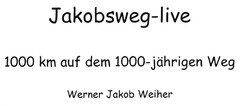 Jakobsweg-live

1000 km auf dem 1000-jährigen Weg

Werner Jakob Weiher